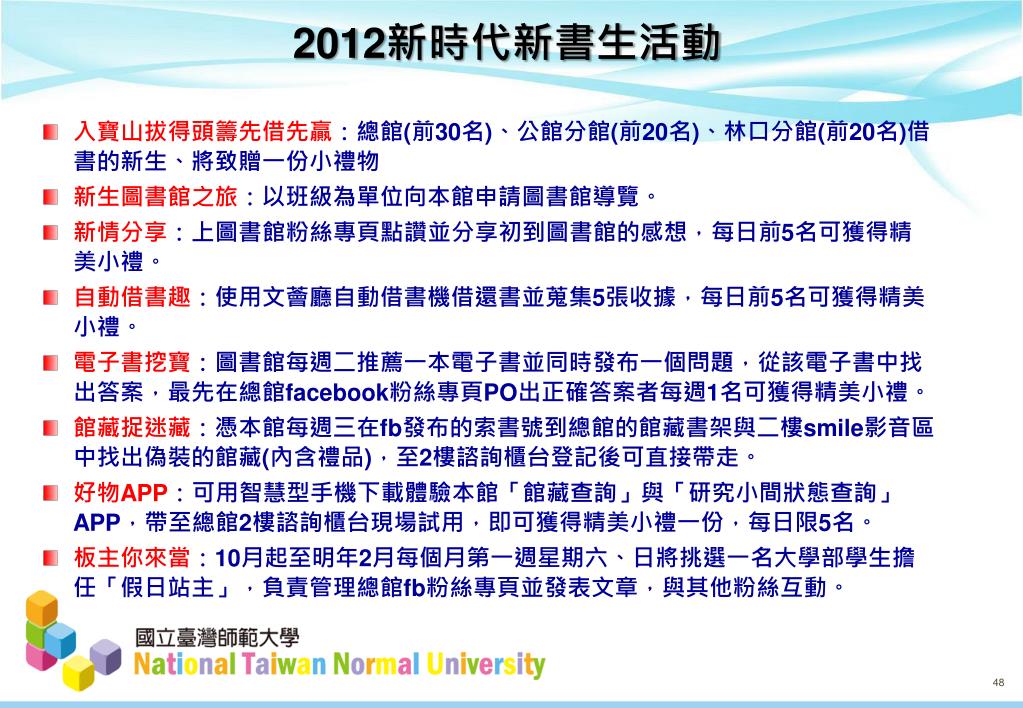 2012新時代新書生活動

入寶山拔得頭籌先借先贏：總館(前30名)、公館分館(前20名)、林口分館(前20名)借書的新生、將致贈一份小禮物

新生圖書館之旅：以班級為單位向本館申請圖書館導覽。

新情分享：上圖書館粉絲專頁點讚並分享初到圖書館的感想，每日前5名可獲得精美小禮。

自動借書趣：使用文薈廳自動借書機借還書並蒐集5張收據，每日前5名可獲得精美小禮。

電子書挖寶：圖書館每週二推薦一本電子書並同時發布一個問題，從該電子書中找出答案，最先在總館facebook粉絲專頁PO出正確答案者每週1名可獲得精美小禮。

館藏捉迷藏：憑本館每週三在fb發布的索書號到總館的館藏書架與二樓smile影音區中找出偽裝的館藏(內含禮品)，至2樓諮詢櫃台登記後可直接帶走。

好物APP：可用智慧型手機下載體驗本館「館藏查詢」與「研究小間狀態查詢」APP，帶至總館2樓諮詢櫃台現場試用，即可獲得精美小禮一份，每日限5名。

板主你來當：10月起至明年2月每個月第一週星期六、日將挑選一名大學部學生擔任「假日站主」，負責管理總館fb粉絲專頁並發表文章，與其他粉絲互動。

國立臺灣師範大學
National Taiwan Normal University

48